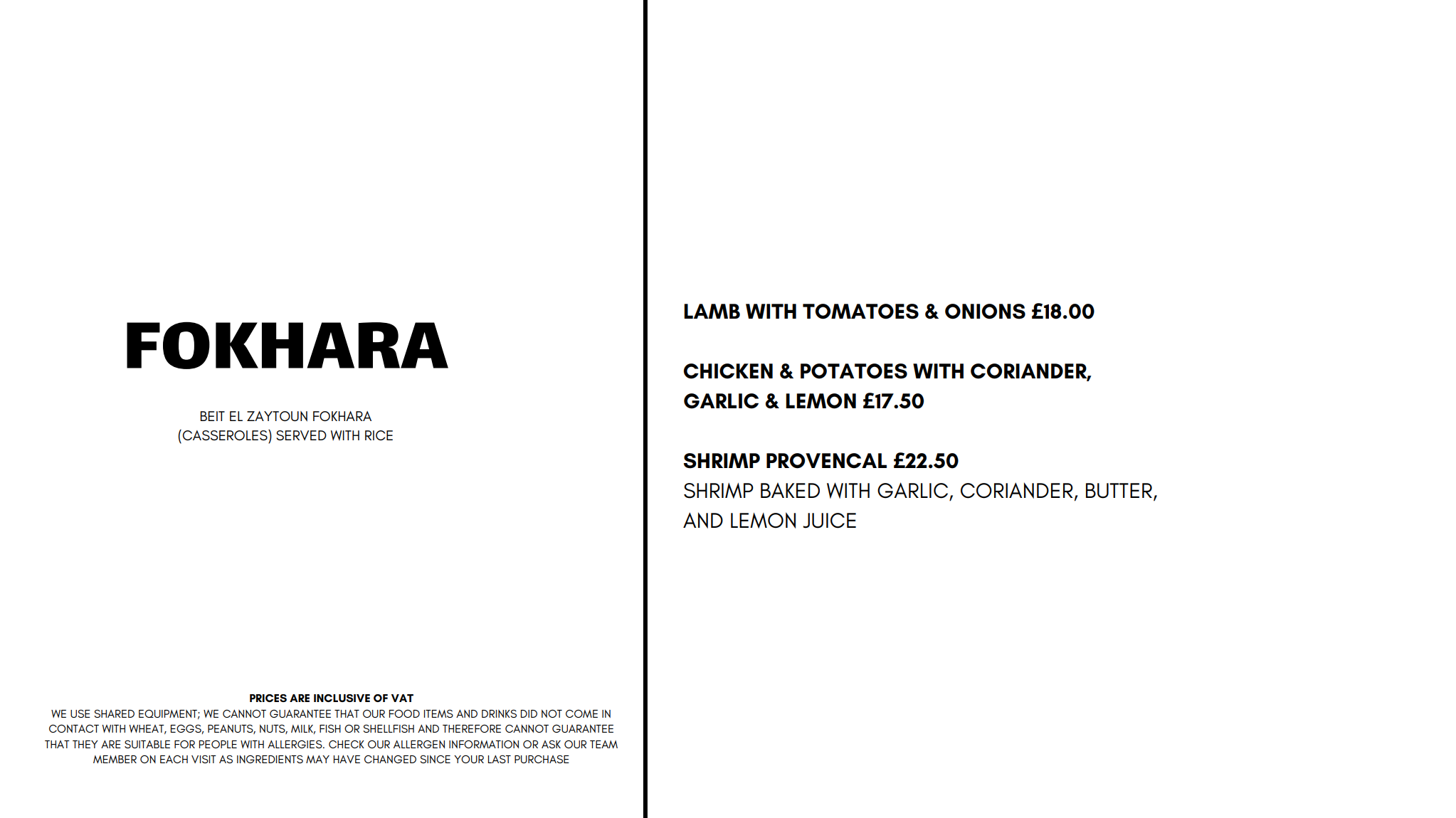 FOKHARA

BEIT EL ZAYTOUN FOKHARA (CASSEROLES) SERVED WITH RICE

PRICES ARE INCLUSIVE OF VAT
WE USE SHARED EQUIPMENT; WE CANNOT GUARANTEE THAT OUR FOOD ITEMS AND DRINKS DID NOT COME IN CONTACT WITH WHEAT, EGGS, PEANUTS, NUTS, MILK, FISH OR SHELLFISH AND THEREFORE CANNOT GUARANTEE THAT THEY ARE SUITABLE FOR PEOPLE WITH ALLERGIES. CHECK OUR ALLERGEN INFORMATION OR ASK OUR TEAM MEMBER ON EACH VISIT AS INGREDIENTS MAY HAVE CHANGED SINCE YOUR LAST PURCHASE

LAMB WITH TOMATOES & ONIONS £18.00

CHICKEN & POTATOES WITH CORIANDER, GARLIC & LEMON £17.50

SHRIMP PROVENCAL £22.50
SHRIMP BAKED WITH GARLIC, CORIANDER, BUTTER, AND LEMON JUICE